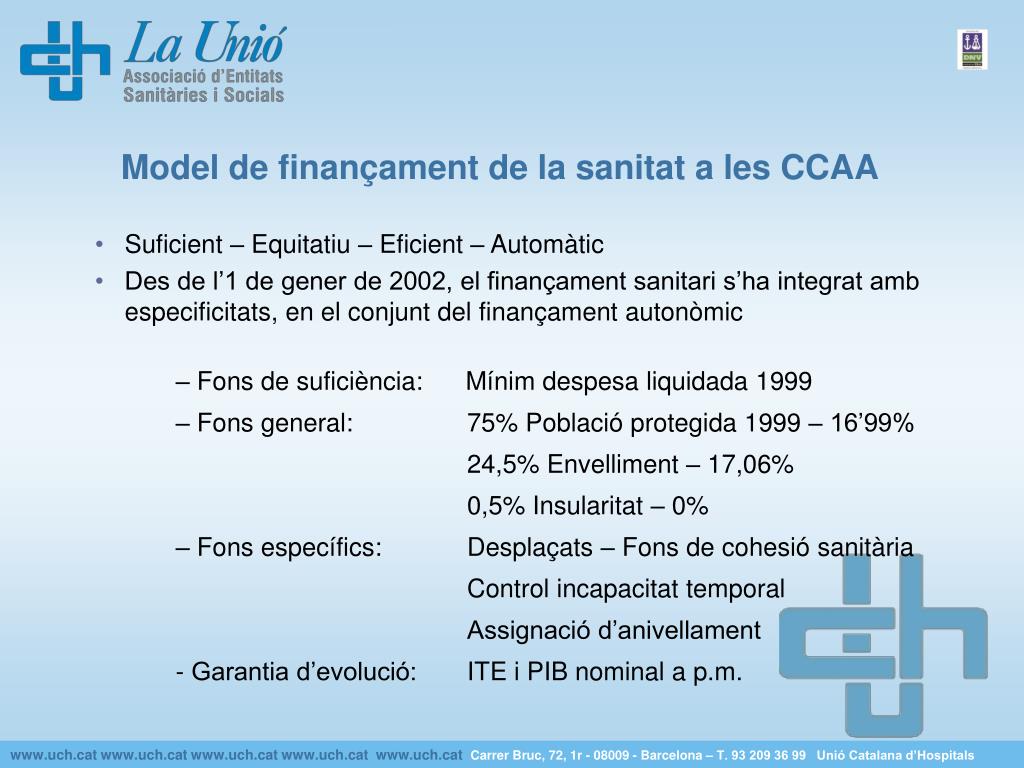 La Unió
Associació d'Entitats
Sanitàries i Socials

Model de finançament de la sanitat a les CCAA

• Suficient – Equitatiu – Eficient – Automàtic
• Des de l'1 de gener de 2002, el finançament sanitari s'ha integrat amb especificitats, en el conjunt del finançament autonòmic

– Fons de suficiència: Mínim despesa liquidada 1999
– Fons general: 75% Població protegida 1999 – 16'99%
24,5% Envelliment – 17,06%
0,5% Insularitat – 0%
– Fons específics: Desplaçats – Fons de cohesió sanitària
Control incapacitat temporal
Assignació d'anivellament
- Garantia d'evolució: ITE i PIB nominal a p.m.

www.uch.cat www.uch.cat www.uch.cat www.uch.cat www.uch.cat Carrer Bruc, 72, 1r - 08009 - Barcelona – T. 93 209 36 99 Unió Catalana d'Hospitals